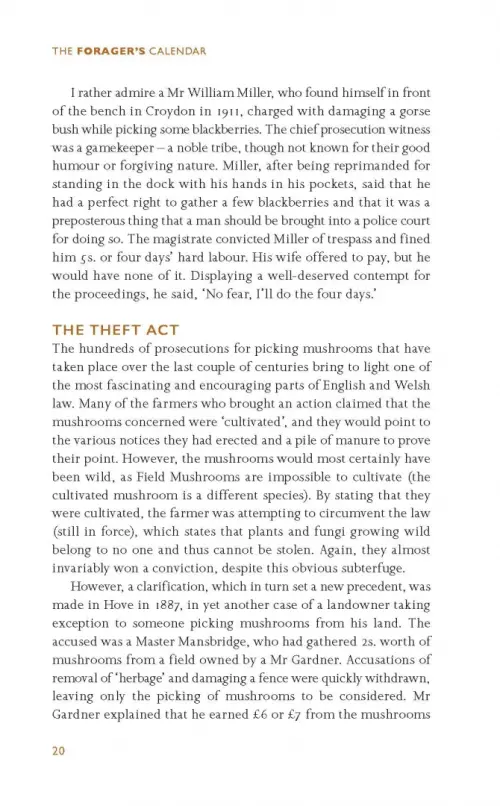 THE FORAGER'S CALENDAR

I rather admire a Mr William Miller, who found himself in front of the bench in Croydon in 1911, charged with damaging a gorse bush while picking some blackberries. The chief prosecution witness was a gamekeeper – a noble tribe, though not known for their good humour or forgiving nature. Miller, after being reprimanded for standing in the dock with his hands in his pockets, said that he had a perfect right to gather a few blackberries and that it was a preposterous thing that a man should be brought into a police court for doing so. The magistrate convicted Miller of trespass and fined him 5s. or four days' hard labour. His wife offered to pay, but he would have none of it. Displaying a well-deserved contempt for the proceedings, he said, 'No fear, I'll do the four days.'

THE THEFT ACT

The hundreds of prosecutions for picking mushrooms that have taken place over the last couple of centuries bring to light one of the most fascinating and encouraging parts of English and Welsh law. Many of the farmers who brought an action claimed that the mushrooms concerned were 'cultivated', and they would point to the various notices they had erected and a pile of manure to prove their point. However, the mushrooms would most certainly have been wild, as Field Mushrooms are impossible to cultivate (the cultivated mushroom is a different species). By stating that they were cultivated, the farmer was attempting to circumvent the law (still in force), which states that plants and fungi growing wild belong to no one and thus cannot be stolen. Again, they almost invariably won a conviction, despite this obvious subterfuge.

However, a clarification, which in turn set a new precedent, was made in Hove in 1887, in yet another case of a landowner taking exception to someone picking mushrooms from his land. The accused was a Master Mansbridge, who had gathered 2s. worth of mushrooms from a field owned by a Mr Gardner. Accusations of removal of 'herbage' and damaging a fence were quickly withdrawn, leaving only the picking of mushrooms to be considered. Mr Gardner explained that he earned £6 or £7 from the mushrooms

20